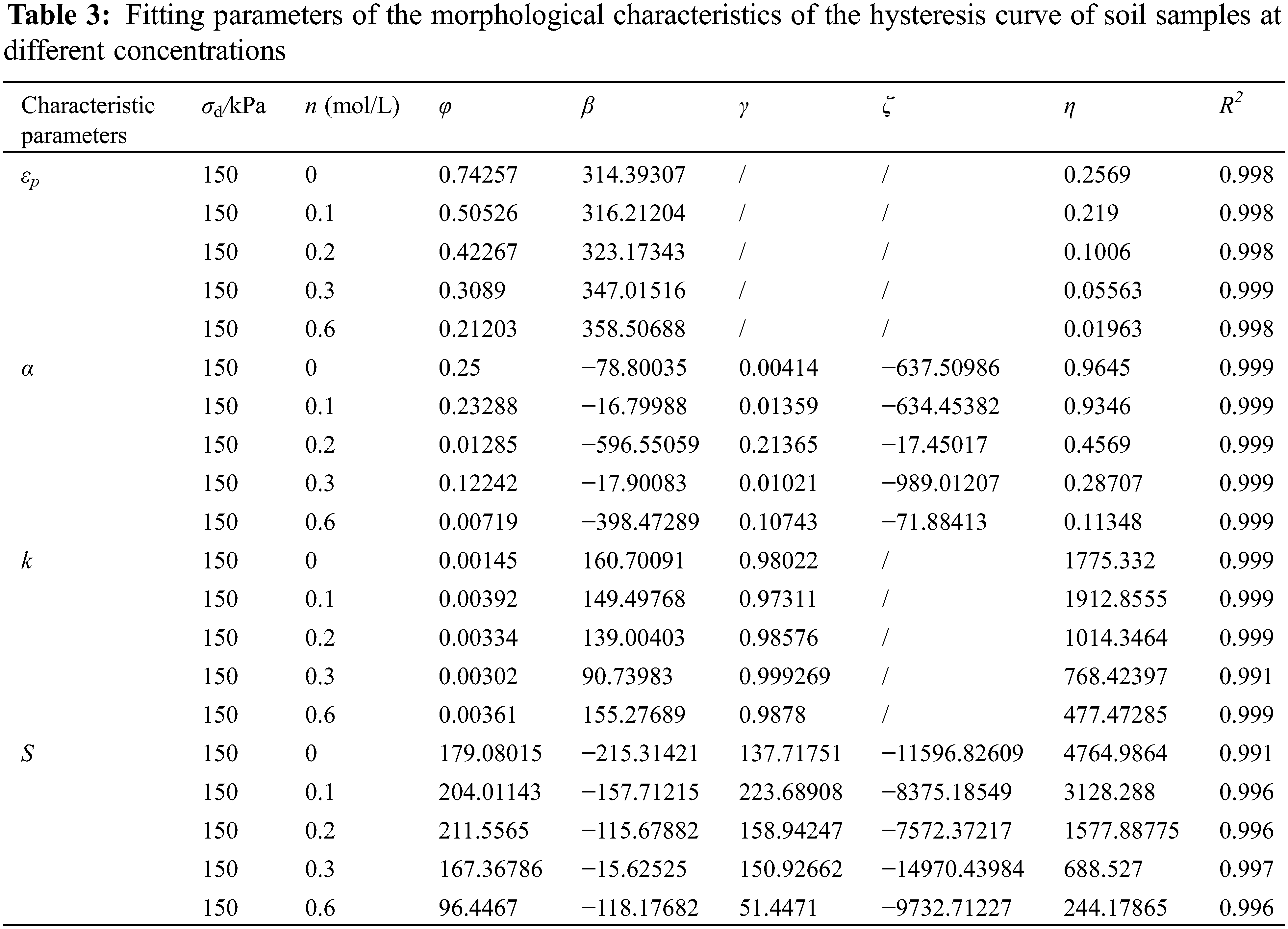 **Table 3:** Fitting parameters of the morphological characteristics of the hysteresis curve of soil samples at different concentrations

| Characteristic parameters | $\sigma_d$/kPa | $n$ (mol/L) | $\varphi$ | $\beta$ | $\gamma$ | $\zeta$ | $\eta$ | $R^2$ |
|---|---|---|---|---|---|---|---|---|
| $\varepsilon_p$ | 150 | 0 | 0.74257 | 314.39307 | / | / | 0.2569 | 0.998 |
| | 150 | 0.1 | 0.50526 | 316.21204 | / | / | 0.219 | 0.998 |
| | 150 | 0.2 | 0.42267 | 323.17343 | / | / | 0.1006 | 0.998 |
| | 150 | 0.3 | 0.3089 | 347.01516 | / | / | 0.05563 | 0.999 |
| | 150 | 0.6 | 0.21203 | 358.50688 | / | / | 0.01963 | 0.998 |
| $\alpha$ | 150 | 0 | 0.25 | −78.80035 | 0.00414 | −637.50986 | 0.9645 | 0.999 |
| | 150 | 0.1 | 0.23288 | −16.79988 | 0.01359 | −634.45382 | 0.9346 | 0.999 |
| | 150 | 0.2 | 0.01285 | −596.55059 | 0.21365 | −17.45017 | 0.4569 | 0.999 |
| | 150 | 0.3 | 0.12242 | −17.90083 | 0.01021 | −989.01207 | 0.28707 | 0.999 |
| | 150 | 0.6 | 0.00719 | −398.47289 | 0.10743 | −71.88413 | 0.11348 | 0.999 |
| $k$ | 150 | 0 | 0.00145 | 160.70091 | 0.98022 | / | 1775.332 | 0.999 |
| | 150 | 0.1 | 0.00392 | 149.49768 | 0.97311 | / | 1912.8555 | 0.999 |
| | 150 | 0.2 | 0.00334 | 139.00403 | 0.98576 | / | 1014.3464 | 0.999 |
| | 150 | 0.3 | 0.00302 | 90.73983 | 0.999269 | / | 768.42397 | 0.991 |
| | 150 | 0.6 | 0.00361 | 155.27689 | 0.9878 | / | 477.47285 | 0.999 |
| $S$ | 150 | 0 | 179.08015 | −215.31421 | 137.71751 | −11596.82609 | 4764.9864 | 0.991 |
| | 150 | 0.1 | 204.01143 | −157.71215 | 223.68908 | −8375.18549 | 3128.288 | 0.996 |
| | 150 | 0.2 | 211.5565 | −115.67882 | 158.94247 | −7572.37217 | 1577.88775 | 0.996 |
| | 150 | 0.3 | 167.36786 | −15.62525 | 150.92662 | −14970.43984 | 688.527 | 0.997 |
| | 150 | 0.6 | 96.4467 | −118.17682 | 51.4471 | −9732.71227 | 244.17865 | 0.996 |